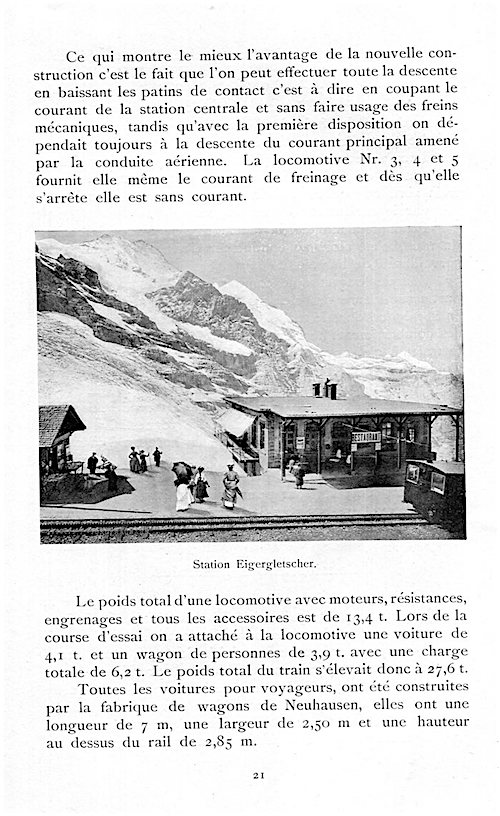 Ce qui montre le mieux l'avantage de la nouvelle construction c'est le fait que l'on peut effectuer toute la descente en baissant les patins de contact c'est à dire en coupant le courant de la station centrale et sans faire usage des freins mécaniques, tandis qu'avec la première disposition on dépendait toujours à la descente du courant principal amené par la conduite aérienne. La locomotive Nr. 3, 4 et 5 fournit elle même le courant de freinage et dès qu'elle s'arrête elle est sans courant.

RESTAURANT

Station Eigergletscher.

Le poids total d'une locomotive avec moteurs, résistances, engrenages et tous les accessoires est de 13,4 t. Lors de la course d'essai on a attaché à la locomotive une voiture de 4,1 t. et un wagon de personnes de 3,9 t. avec une charge totale de 6,2 t. Le poids total du train s'élevait donc à 27,6 t.

Toutes les voitures pour voyageurs, ont été construites par la fabrique de wagons de Neuhausen, elles ont une longueur de 7 m, une largeur de 2,50 m et une hauteur au dessus du rail de 2,85 m.

21